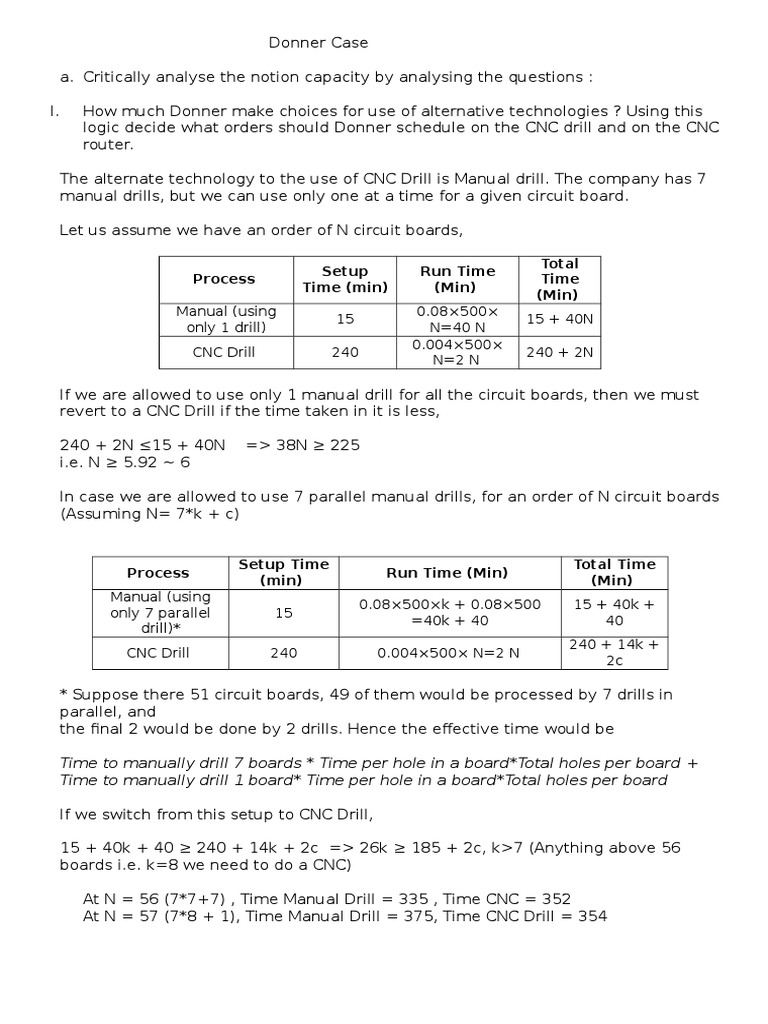 Donner Case

a. Critically analyse the notion capacity by analysing the questions :

I. How much Donner make choices for use of alternative technologies ? Using this logic decide what orders should Donner schedule on the CNC drill and on the CNC router.

The alternate technology to the use of CNC Drill is Manual drill. The company has 7 manual drills, but we can use only one at a time for a given circuit board.

Let us assume we have an order of N circuit boards,

| Process | Setup Time (min) | Run Time (Min) | Total Time (Min) |
|---|---|---|---|
| Manual (using only 1 drill) | 15 | 0.08×500× N=40 N | 15 + 40N |
| CNC Drill | 240 | 0.004×500× N=2 N | 240 + 2N |

If we are allowed to use only 1 manual drill for all the circuit boards, then we must revert to a CNC Drill if the time taken in it is less,

240 + 2N ≤15 + 40N => 38N ≥ 225
i.e. N ≥ 5.92 ~ 6

In case we are allowed to use 7 parallel manual drills, for an order of N circuit boards (Assuming N= 7*k + c)

| Process | Setup Time (min) | Run Time (Min) | Total Time (Min) |
|---|---|---|---|
| Manual (using only 7 parallel drill)* | 15 | 0.08×500×k + 0.08×500 =40k + 40 | 15 + 40k + 40 |
| CNC Drill | 240 | 0.004×500× N=2 N | 240 + 14k + 2c |

* Suppose there 51 circuit boards, 49 of them would be processed by 7 drills in parallel, and
the final 2 would be done by 2 drills. Hence the effective time would be

Time to manually drill 7 boards * Time per hole in a board*Total holes per board + Time to manually drill 1 board* Time per hole in a board*Total holes per board

If we switch from this setup to CNC Drill,

15 + 40k + 40 ≥ 240 + 14k + 2c => 26k ≥ 185 + 2c, k>7 (Anything above 56 boards i.e. k=8 we need to do a CNC)

At N = 56 (7*7+7) , Time Manual Drill = 335 , Time CNC = 352
At N = 57 (7*8 + 1), Time Manual Drill = 375, Time CNC Drill = 354